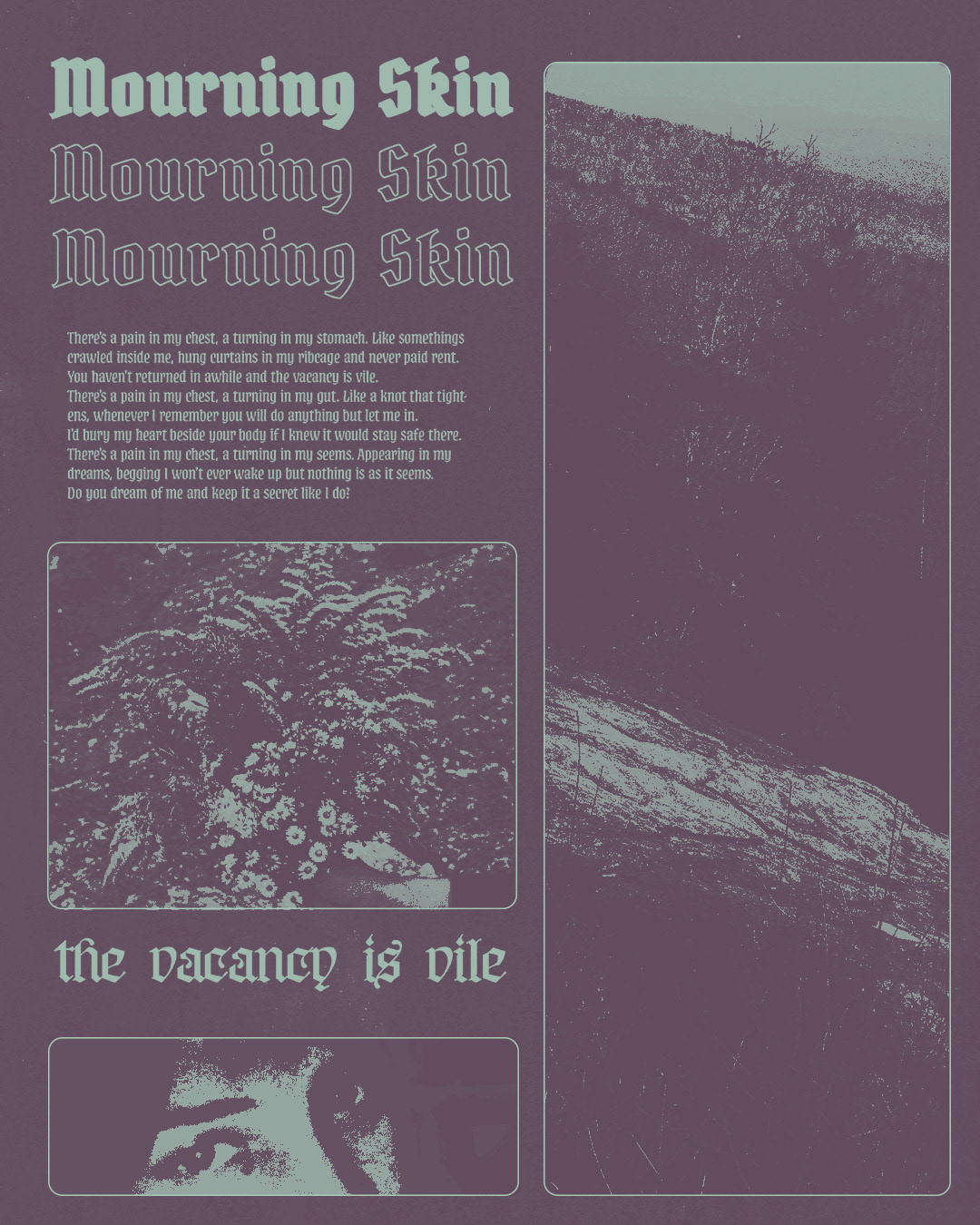 Mourning Skin
Mourning Skin
Mourning Skin

There's a pain in my chest, a turning in my stomach. Like somethings crawled inside me, hung curtains in my ribcage and never paid rent. You haven't returned in awhile and the vacancy is vile.
There's a pain in my chest, a turning in my gut. Like a knot that tightens, whenever I remember you will do anything but let me in.
I'd bury my heart beside your body if I knew it would stay safe there.
There's a pain in my chest, a turning in my seems. Appearing in my dreams, begging I won't ever wake up but nothing is as it seems.
Do you dream of me and keep it a secret like I do?

the vacancy is vile